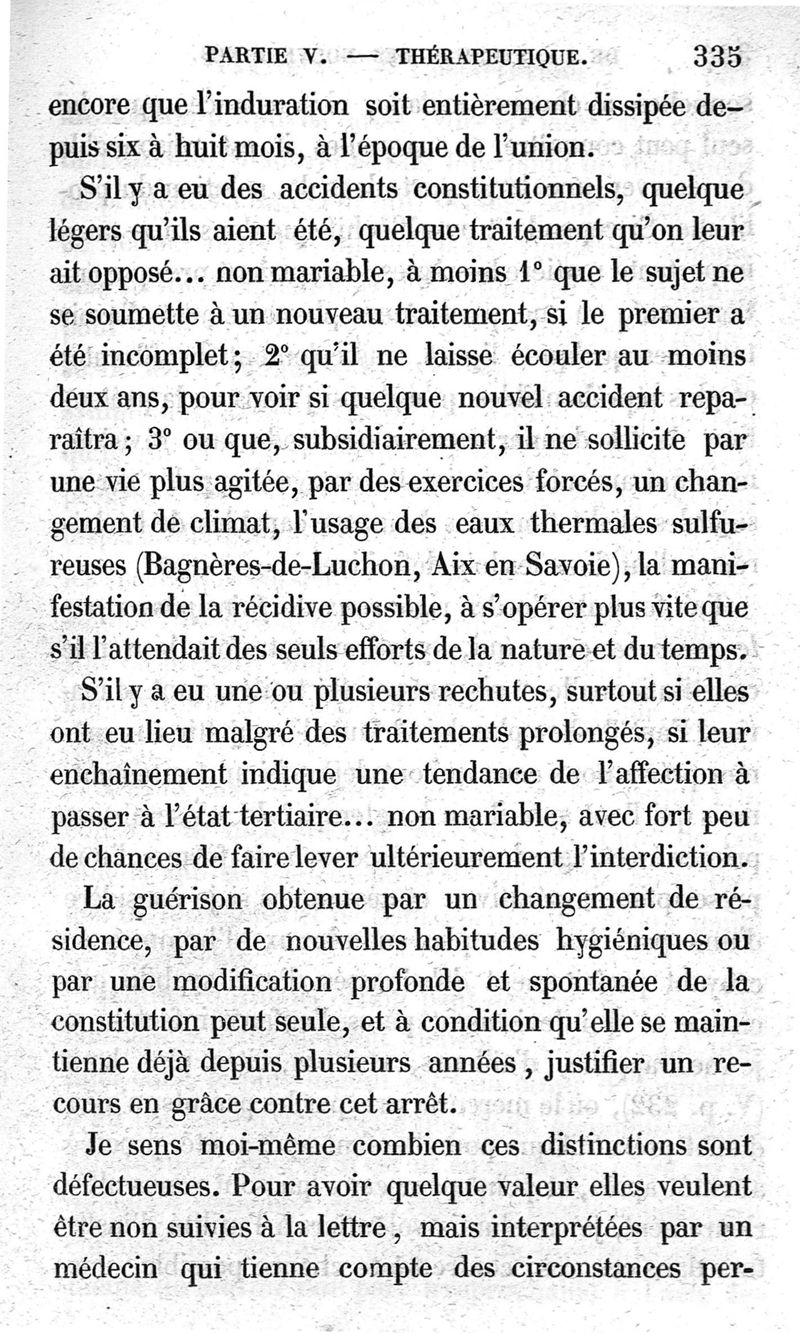 PARTIE V. — THÉRAPEUTIQUE. 335

encore que l'induration soit entièrement dissipée depuis six à huit mois, à l'époque de l'union.

S'il y a eu des accidents constitutionnels, quelque légers qu'ils aient été, quelque traitement qu'on leur ait opposé... non mariable, à moins 1° que le sujet ne se soumette à un nouveau traitement, si le premier a été incomplet; 2° qu'il ne laisse écouler au moins deux ans, pour voir si quelque nouvel accident reparaîtra; 3° ou que, subsidiairement, il ne sollicite par une vie plus agitée, par des exercices forcés, un changement de climat, l'usage des eaux thermales sulfureuses (Bagnères-de-Luchon, Aix en Savoie), la manifestation de la récidive possible, à s'opérer plus vite que s'il l'attendait des seuls efforts de la nature et du temps.

S'il y a eu une ou plusieurs rechutes, surtout si elles ont eu lieu malgré des traitements prolongés, si leur enchaînement indique une tendance de l'affection à passer à l'état tertiaire... non mariable, avec fort peu de chances de faire lever ultérieurement l'interdiction.

La guérison obtenue par un changement de résidence, par de nouvelles habitudes hygiéniques ou par une modification profonde et spontanée de la constitution peut seule, et à condition qu'elle se maintienne déjà depuis plusieurs années, justifier un recours en grâce contre cet arrêt.

Je sens moi-même combien ces distinctions sont défectueuses. Pour avoir quelque valeur elles veulent être non suivies à la lettre, mais interprétées par un médecin qui tienne compte des circonstances per-